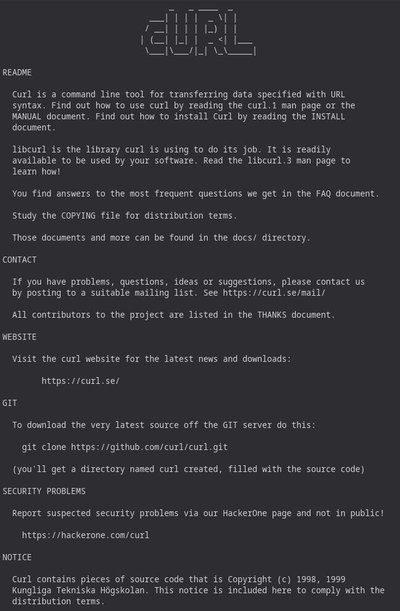 cURL

README

Curl is a command line tool for transferring data specified with URL syntax. Find out how to use curl by reading the curl.1 man page or the MANUAL document. Find out how to install Curl by reading the INSTALL document.

libcurl is the library curl is using to do its job. It is readily available to be used by your software. Read the libcurl.3 man page to learn how!

You find answers to the most frequent questions we get in the FAQ document.

Study the COPYING file for distribution terms.

Those documents and more can be found in the docs/ directory.

CONTACT

If you have problems, questions, ideas or suggestions, please contact us by posting to a suitable mailing list. See https://curl.se/mail/

All contributors to the project are listed in the THANKS document.

WEBSITE

Visit the curl website for the latest news and downloads:

https://curl.se/

GIT

To download the very latest source off the GIT server do this:

git clone https://github.com/curl/curl.git

(you'll get a directory named curl created, filled with the source code)

SECURITY PROBLEMS

Report suspected security problems via our HackerOne page and not in public!

https://hackerone.com/curl

NOTICE

Curl contains pieces of source code that is Copyright (c) 1998, 1999 Kungliga Tekniska Högskolan. This notice is included here to comply with the distribution terms.